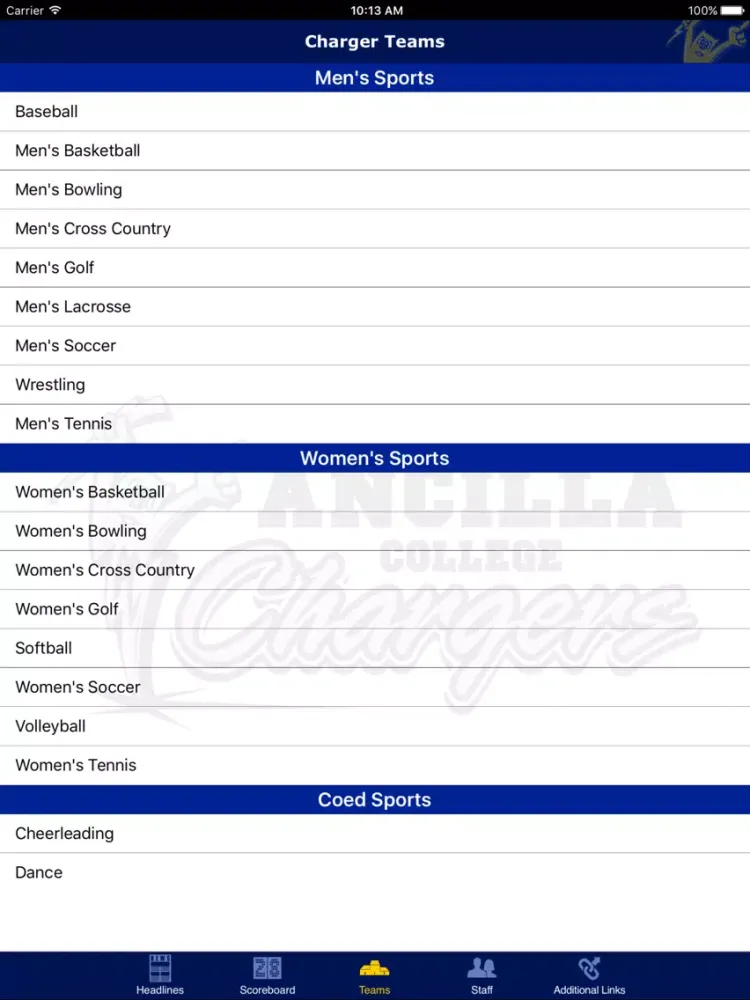 Carrier 10:13 AM 100%

Charger Teams

Men's Sports

Baseball

Men's Basketball

Men's Bowling

Men's Cross Country

Men's Golf

Men's Lacrosse

Men's Soccer

Wrestling

Men's Tennis

Women's Sports

Women's Basketball

Women's Bowling

Women's Cross Country

Women's Golf

Softball

Women's Soccer

Volleyball

Women's Tennis

Coed Sports

Cheerleading

Dance

ANCILLA COLLEGE Chargers

Headlines Scoreboard Teams Staff Additional Links